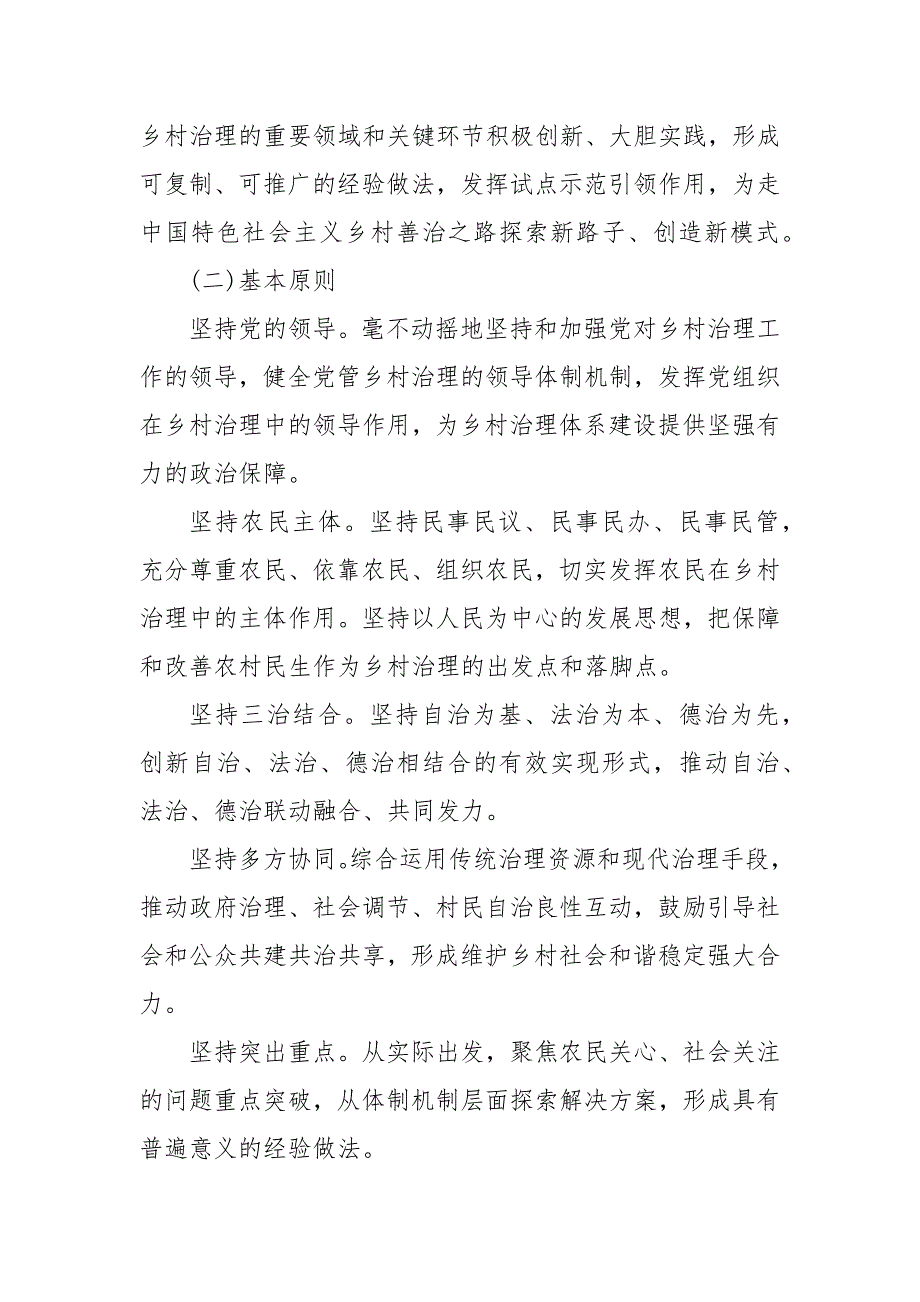 乡村治理的重要领域和关键环节积极创新、大胆实践，形成可复制、可推广的经验做法，发挥试点示范引领作用，为走中国特色社会主义乡村善治之路探索新路子、创造新模式。

(二)基本原则

坚持党的领导。毫不动摇地坚持和加强党对乡村治理工作的领导，健全党管乡村治理的领导体制机制，发挥党组织在乡村治理中的领导作用，为乡村治理体系建设提供坚强有力的政治保障。

坚持农民主体。坚持民事民议、民事民办、民事民管，充分尊重农民、依靠农民、组织农民，切实发挥农民在乡村治理中的主体作用。坚持以人民为中心的发展思想，把保障和改善农村民生作为乡村治理的出发点和落脚点。

坚持三治结合。坚持自治为基、法治为本、德治为先，创新自治、法治、德治相结合的有效实现形式，推动自治、法治、德治联动融合、共同发力。

坚持多方协同。综合运用传统治理资源和现代治理手段，推动政府治理、社会调节、村民自治良性互动，鼓励引导社会和公众共建共治共享，形成维护乡村社会和谐稳定强大合力。

坚持突出重点。从实际出发，聚焦农民关心、社会关注的问题重点突破，从体制机制层面探索解决方案，形成具有普遍意义的经验做法。